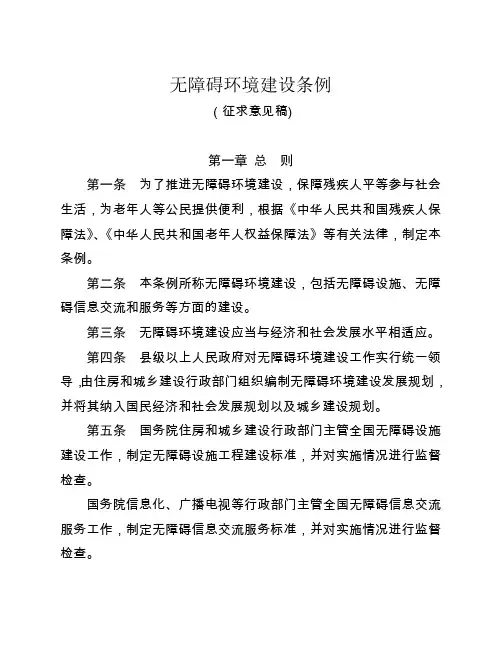 无障碍环境建设条例

(征求意见稿)

第一章 总 则

第一条 为了推进无障碍环境建设，保障残疾人平等参与社会生活，为老年人等公民提供便利，根据《中华人民共和国残疾人保障法》、《中华人民共和国老年人权益保障法》等有关法律，制定本条例。

第二条 本条例所称无障碍环境建设，包括无障碍设施、无障碍信息交流和服务等方面的建设。

第三条 无障碍环境建设应当与经济和社会发展水平相适应。

第四条 县级以上人民政府对无障碍环境建设工作实行统一领导，由住房和城乡建设行政部门组织编制无障碍环境建设发展规划，并将其纳入国民经济和社会发展规划以及城乡建设规划。

第五条 国务院住房和城乡建设行政部门主管全国无障碍设施建设工作，制定无障碍设施工程建设标准，并对实施情况进行监督检查。

国务院信息化、广播电视等行政部门主管全国无障碍信息交流服务工作，制定无障碍信息交流服务标准，并对实施情况进行监督检查。